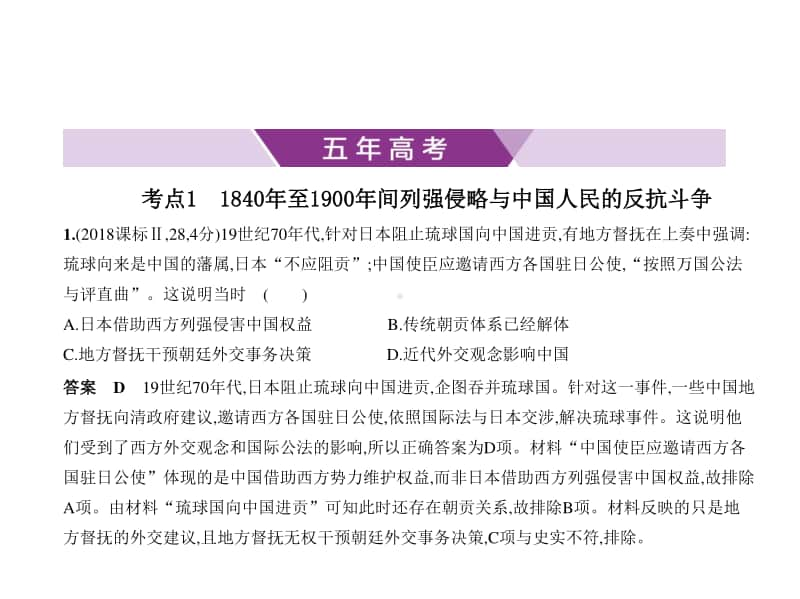 五年高考

考点1　1840年至1900年间列强侵略与中国人民的反抗斗争

1.(2018课标Ⅱ,28,4分)19世纪70年代,针对日本阻止琉球国向中国进贡,有地方督抚在上奏中强调:琉球向来是中国的藩属,日本“不应阻贡”;中国使臣应邀请西方各国驻日公使,“按照万国公法与评直曲”。这说明当时　(　　)

A.日本借助西方列强侵害中国权益
B.传统朝贡体系已经解体
C.地方督抚干预朝廷外交事务决策
D.近代外交观念影响中国

答案　D　19世纪70年代,日本阻止琉球向中国进贡,企图吞并琉球国。针对这一事件,一些中国地方督抚向清政府建议,邀请西方各国驻日公使,依照国际法与日本交涉,解决琉球事件。这说明他们受到了西方外交观念和国际公法的影响,所以正确答案为D项。材料“中国使臣应邀请西方各国驻日公使”体现的是中国借助西方势力维护权益,而非日本借助西方列强侵害中国权益,故排除A项。由材料“琉球国向中国进贡”可知此时还存在朝贡关系,故排除B项。材料反映的只是地方督抚的外交建议,且地方督抚无权干预朝廷外交事务决策,C项与史实不符,排除。